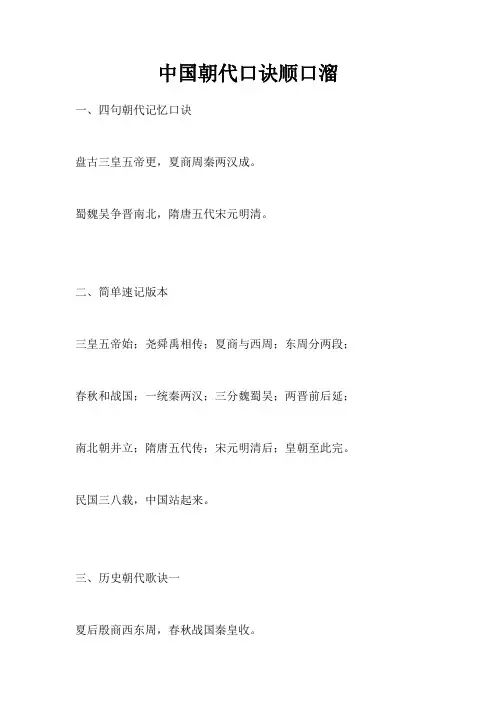 中国朝代口诀顺口溜

一、四句朝代记忆口诀

盘古三皇五帝更，夏商周秦两汉成。

蜀魏吴争晋南北，隋唐五代宋元明清。

二、简单速记版本

三皇五帝始；尧舜禹相传；夏商与西周；东周分两段；

春秋和战国；一统秦两汉；三分魏蜀吴；两晋前后延；

南北朝并立；隋唐五代传；宋元明清后；皇朝至此完。

民国三八载，中国站起来。

三、历史朝代歌诀一

夏后殷商西东周，春秋战国秦皇收。